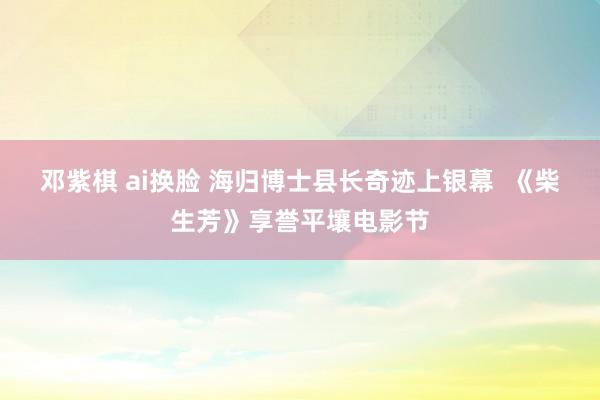 邓紫棋 ai换脸 海归博士县长奇迹上银幕 《柴生芳》享誉平壤电影节